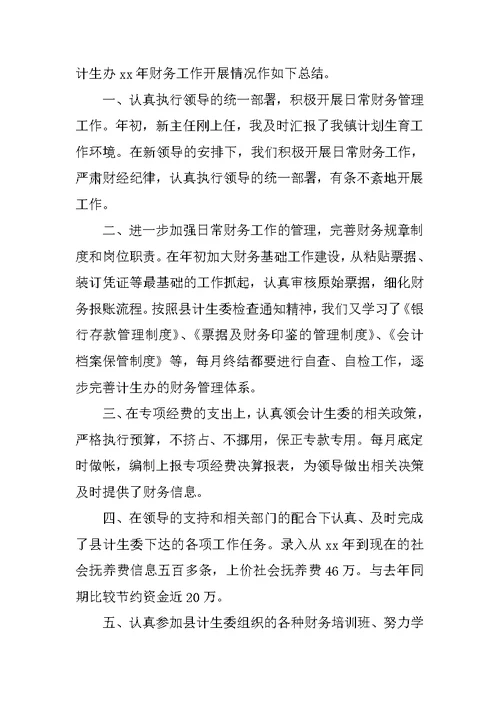 计生办 xx 年财务工作开展情况作如下总结。

一、认真执行领导的统一部署，积极开展日常财务管理工作。年初，新主任刚上任，我及时汇报了我镇计划生育工作环境。在新领导的安排下，我们积极开展日常财务工作，严肃财经纪律，认真执行领导的统一部署，有条不紊地开展工作。

二、进一步加强日常财务工作的管理，完善财务规章制度和岗位职责。在年初加大财务基础工作建设，从粘贴票据、装订凭证等最基础的工作抓起，认真审核原始票据，细化财务报账流程。按照县计生委检查通知精神，我们又学习了《银行存款管理制度》、《票据及财务印鉴的管理制度》、《会计档案保管制度》等，每月终结都要进行自查、自检工作，逐步完善计生办的财务管理体系。

三、在专项经费的支出上，认真领会计生委的相关政策，严格执行预算，不挤占、不挪用，保正专款专用。每月底定时做帐，编制上报专项经费决算报表，为领导做出相关决策及时提供了财务信息。

四、在领导的支持和相关部门的配合下认真、及时完成了县计生委下达的各项工作任务。录入从 xx 年到现在的社会抚养费信息五百多条，上价社会抚养费 46 万。与去年同期比较节约资金近 20 万。

五、认真参加县计生委组织的各种财务培训班、努力学